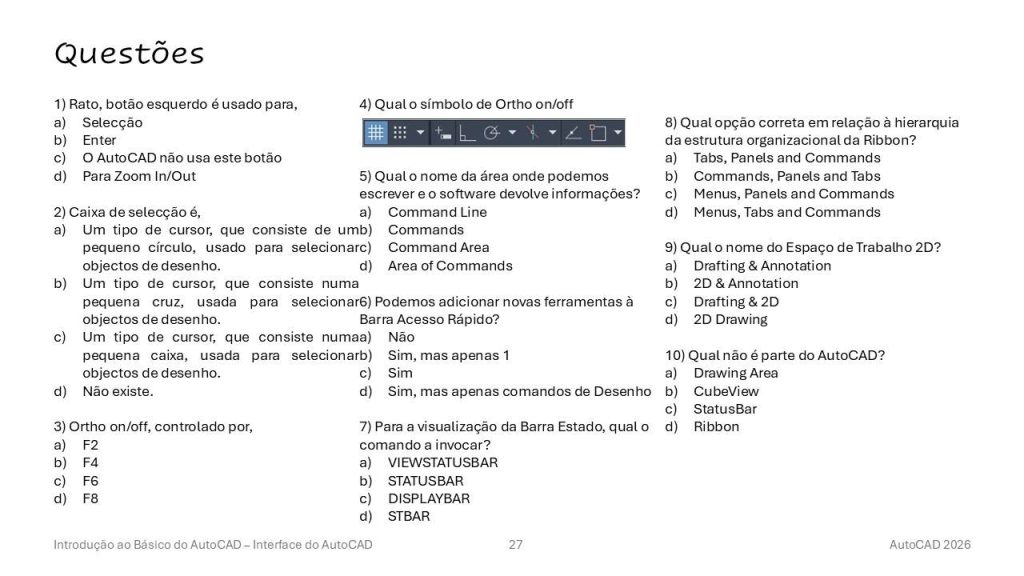 Questões

1) Rato, botão esquerdo é usado para,
a) Selecção
b) Enter
c) O AutoCAD não usa este botão
d) Para Zoom In/Out

2) Caixa de selecção é,
a) Um tipo de cursor, que consiste de um pequeno círculo, usado para selecionar objectos de desenho.
b) Um tipo de cursor, que consiste numa pequena cruz, usada para selecionar objectos de desenho.
c) Um tipo de cursor, que consiste numa pequena caixa, usada para selecionar objectos de desenho.
d) Não existe.

3) Ortho on/off, controlado por,
a) F2
b) F4
c) F6
d) F8

4) Qual o símbolo de Ortho on/off

5) Qual o nome da área onde podemos escrever e o software devolve informações?
a) Command Line
b) Commands
c) Command Area
d) Area of Commands

6) Podemos adicionar novas ferramentas à Barra Acesso Rápido?
a) Não
b) Sim, mas apenas 1
c) Sim
d) Sim, mas apenas comandos de Desenho

7) Para a visualização da Barra Estado, qual o comando a invocar?
a) VIEWSTATUSBAR
b) STATUSBAR
c) DISPLAYBAR
d) STBAR

8) Qual opção correta em relação à hierarquia da estrutura organizacional da Ribbon?
a) Tabs, Panels and Commands
b) Commands, Panels and Tabs
c) Menus, Panels and Commands
d) Menus, Tabs and Commands

9) Qual o nome do Espaço de Trabalho 2D?
a) Drafting & Annotation
b) 2D & Annotation
c) Drafting & 2D
d) 2D Drawing

10) Qual não é parte do AutoCAD?
a) Drawing Area
b) CubeView
c) StatusBar
d) Ribbon

Introdução ao Básico do AutoCAD – Interface do AutoCAD 27 AutoCAD 2026